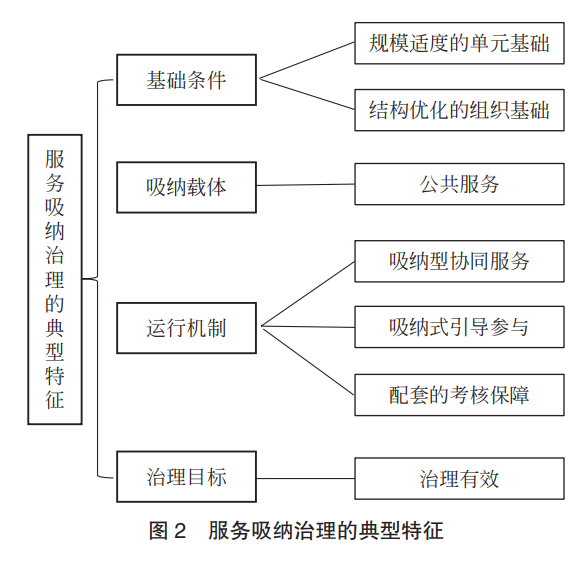 服务吸纳治理的典型特征

基础条件

规模适度的单元基础

结构优化的组织基础

吸纳载体

公共服务

运行机制

吸纳型协同服务

吸纳式引导参与

配套的考核保障

治理目标

治理有效

图 2　服务吸纳治理的典型特征